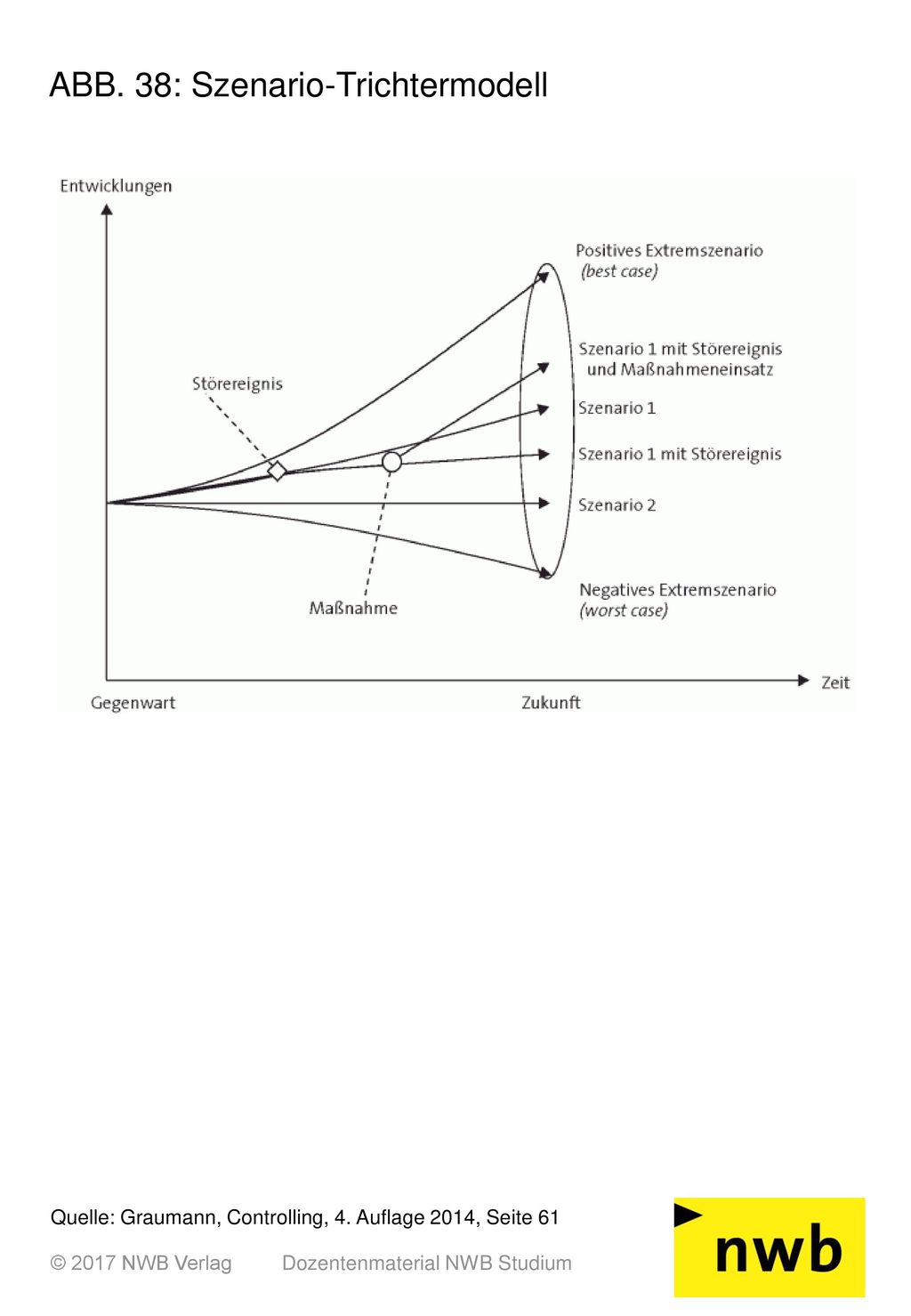 ABB. 38: Szenario-Trichtermodell

Entwicklungen

Positives Extremszenario
(best case)

Szenario 1 mit Störereignis und Maßnahmeneinsatz

Störereignis

Szenario 1

Szenario 1 mit Störereignis

Szenario 2

Negatives Extremszenario
(worst case)

Maßnahme

Zeit

Gegenwart

Zukunft

Quelle: Graumann, Controlling, 4. Auflage 2014, Seite 61

© 2017 NWB Verlag Dozentenmaterial NWB Studium

nwb